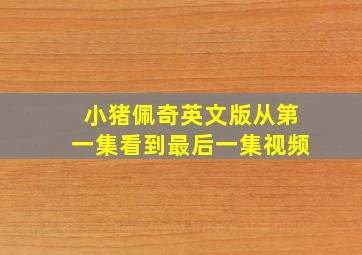 小猪佩奇英文版从第一集看到最后一集视频